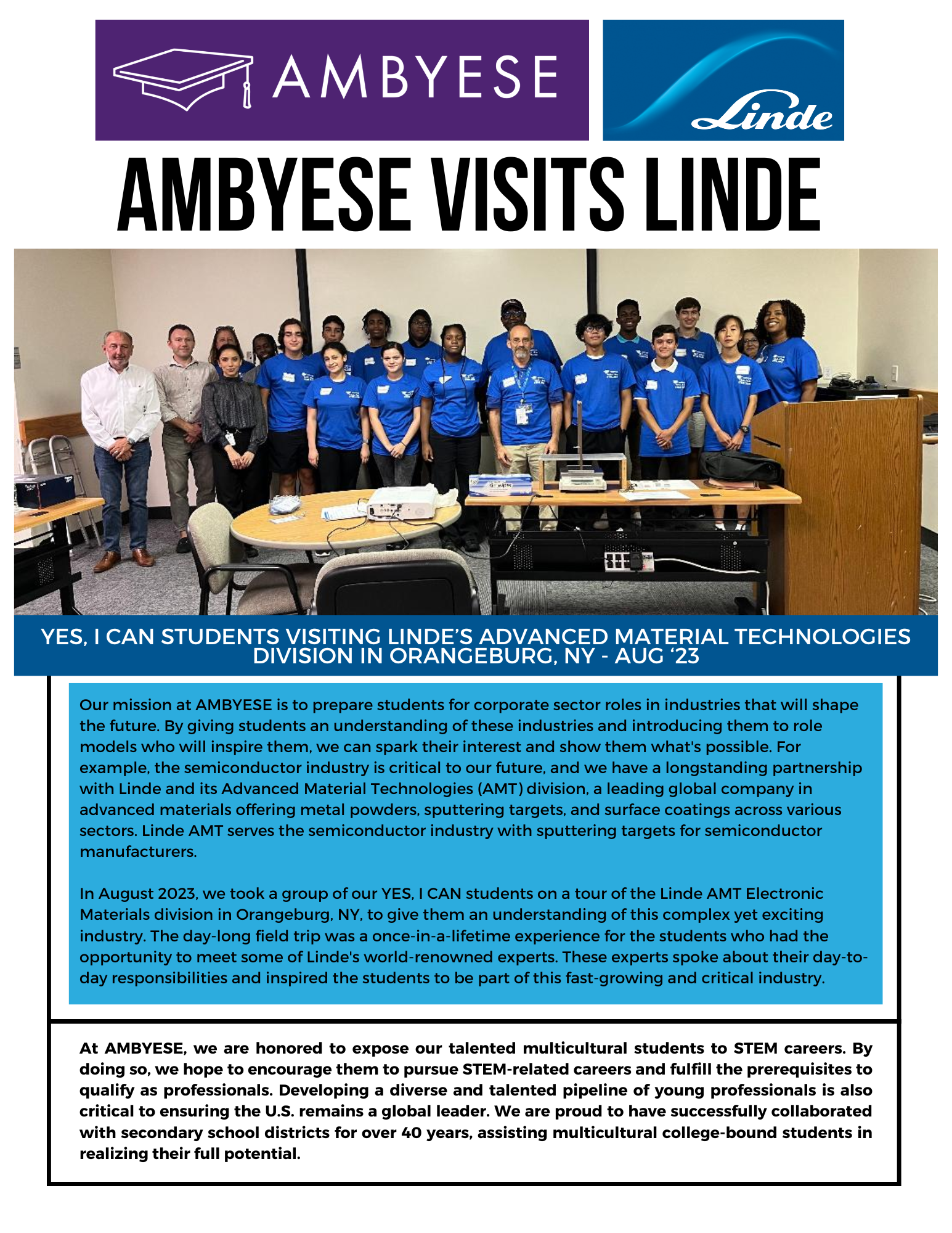 AMBYESE

Linde

AMBYESE VISITS LINDE

YES, I CAN STUDENTS VISITING LINDE'S ADVANCED MATERIAL TECHNOLOGIES DIVISION IN ORANGEBURG, NY - AUG '23

Our mission at AMBYESE is to prepare students for corporate sector roles in industries that will shape the future. By giving students an understanding of these industries and introducing them to role models who will inspire them, we can spark their interest and show them what's possible. For example, the semiconductor industry is critical to our future, and we have a longstanding partnership with Linde and its Advanced Material Technologies (AMT) division, a leading global company in advanced materials offering metal powders, sputtering targets, and surface coatings across various sectors. Linde AMT serves the semiconductor industry with sputtering targets for semiconductor manufacturers.

In August 2023, we took a group of our YES, I CAN students on a tour of the Linde AMT Electronic Materials division in Orangeburg, NY, to give them an understanding of this complex yet exciting industry. The day-long field trip was a once-in-a-lifetime experience for the students who had the opportunity to meet some of Linde's world-renowned experts. These experts spoke about their day-to-day responsibilities and inspired the students to be part of this fast-growing and critical industry.

At AMBYESE, we are honored to expose our talented multicultural students to STEM careers. By doing so, we hope to encourage them to pursue STEM-related careers and fulfill the prerequisites to qualify as professionals. Developing a diverse and talented pipeline of young professionals is also critical to ensuring the U.S. remains a global leader. We are proud to have successfully collaborated with secondary school districts for over 40 years, assisting multicultural college-bound students in realizing their full potential.